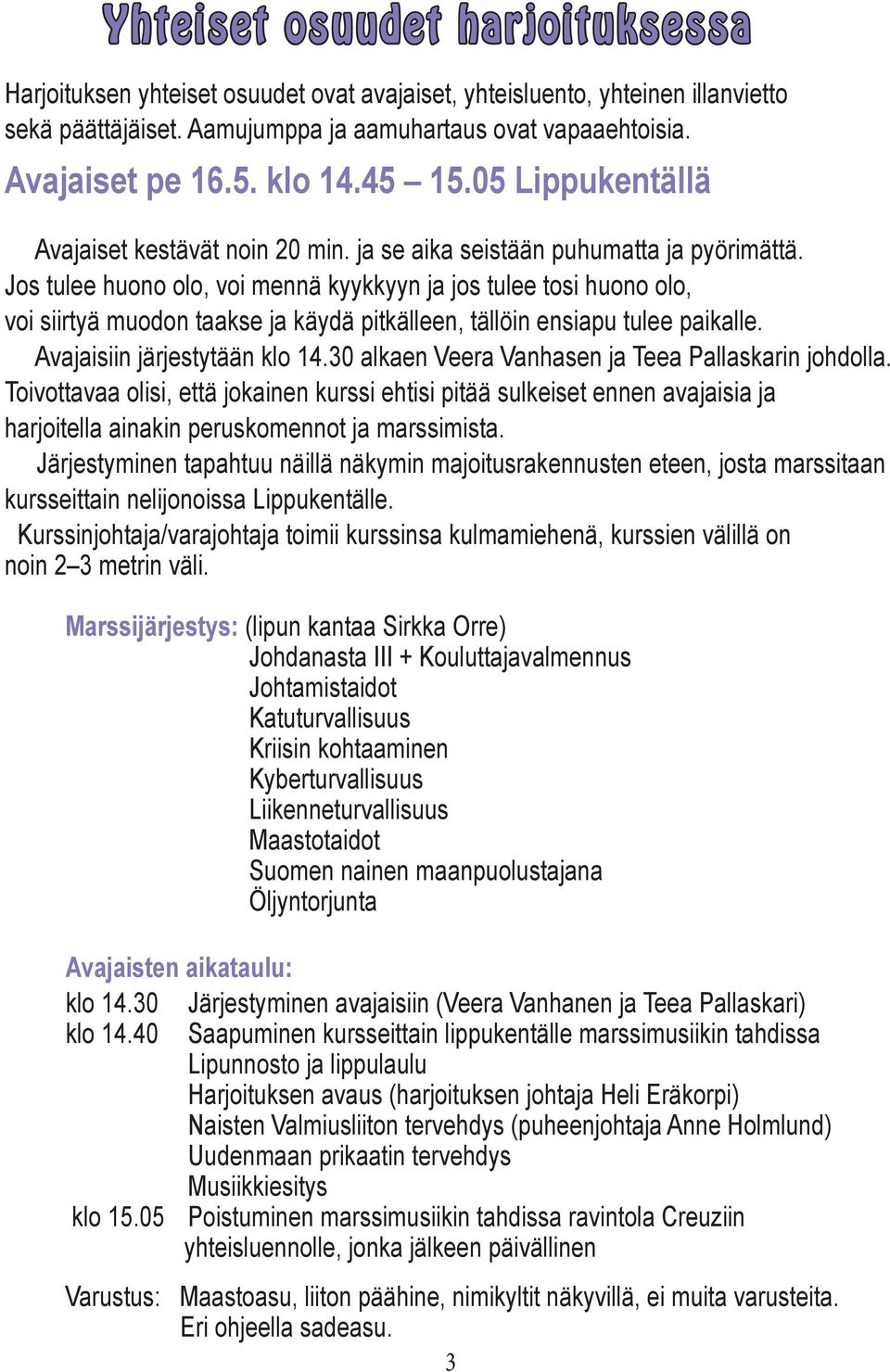 Yhteiset osuudet harjoituksessa

Harjoituksen yhteiset osuudet ovat avajaiset, yhteisluento, yhteinen illanvietto sekä päättäjäiset. Aamujumppa ja aamuhartaus ovat vapaaehtoisia.

Avajaiset pe 16.5. klo 14.45 – 15.05 Lippukentällä

Avajaiset kestävät noin 20 min. ja se aika seistään puhumatta ja pyörimättä. Jos tulee huono olo, voi mennä kyykkyyn ja jos tulee tosi huono olo, voi siirtyä muodon taakse ja käydä pitkälleen, tällöin ensiapu tulee paikalle.

Avajaisiin järjestytään klo 14.30 alkaen Veera Vanhasen ja Teea Pallaskarin johdolla. Toivottavaa olisi, että jokainen kurssi ehtisi pitää sulkeiset ennen avajaisia ja harjoitella ainakin peruskomennot ja marssimista.

Järjestyminen tapahtuu näillä näkymin majoitusrakennusten eteen, josta marssitaan kursseittain nelijonoissa Lippukentälle.

Kurssinjohtaja/varajohtaja toimii kurssinsa kulmamiehenä, kurssien välillä on noin 2–3 metrin väli.

Marssijärjestys: (lipun kantaa Sirkka Orre)
Johdanasta III + Kouluttajavalmennus
Johtamistaidot
Katuturvallisuus
Kriisin kohtaaminen
Kyberturvallisuus
Liikenneturvallisuus
Maastotaidot
Suomen nainen maanpuolustajana
Öljyntorjunta

Avajaisten aikataulu:
klo 14.30 Järjestyminen avajaisiin (Veera Vanhanen ja Teea Pallaskari)
klo 14.40 Saapuminen kursseittain lippukentälle marssimusiikin tahdissa
Lipunnosto ja lippulaulu
Harjoituksen avaus (harjoituksen johtaja Heli Eräkorpi)
Naisten Valmiusliiton tervehdys (puheenjohtaja Anne Holmlund)
Uudenmaan prikaatin tervehdys
Musiikkiesitys
klo 15.05 Poistuminen marssimusiikin tahdissa ravintola Creuziin yhteisluennolle, jonka jälkeen päivällinen

Varustus: Maastoasu, liiton päähine, nimikyltit näkyvillä, ei muita varusteita. Eri ohjeella sadeasu.

3